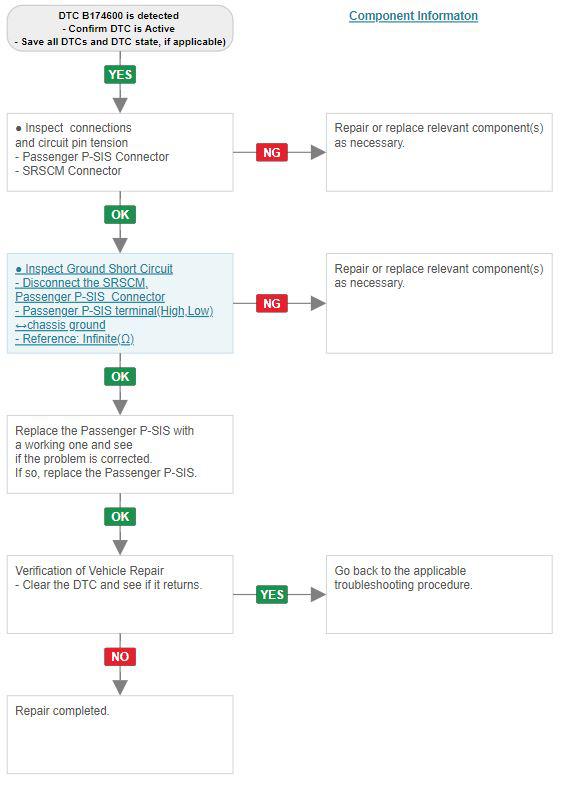 DTC B174600 is detected
- Confirm DTC is Active
- Save all DTCs and DTC state, if applicable)

Component Informaton

YES

● Inspect connections and circuit pin tension
- Passenger P-SIS Connector
- SRSCM Connector

NG

Repair or replace relevant component(s) as necessary.

OK

● Inspect Ground Short Circuit
- Disconnect the SRSCM, Passenger P-SIS Connector
- Passenger P-SIS terminal(High,Low) ↔chassis ground
- Reference: Infinite(Ω)

NG

Repair or replace relevant component(s) as necessary.

OK

Replace the Passenger P-SIS with a working one and see if the problem is corrected. If so, replace the Passenger P-SIS.

OK

Verification of Vehicle Repair
- Clear the DTC and see if it returns.

YES

Go back to the applicable troubleshooting procedure.

NO

Repair completed.